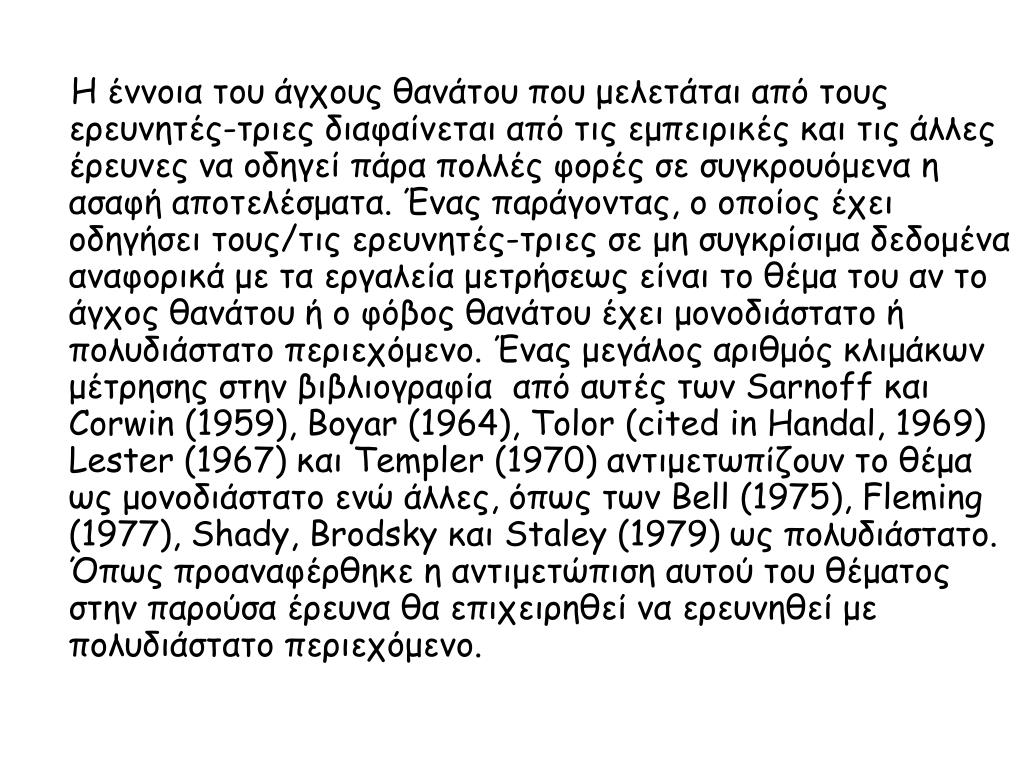 Η έννοια του άγχους θανάτου που μελετάται από τους ερευνητές-τριες διαφαίνεται από τις εμπειρικές και τις άλλες έρευνες να οδηγεί πάρα πολλές φορές σε συγκρουόμενα η ασαφή αποτελέσματα. Ένας παράγοντας, ο οποίος έχει οδηγήσει τους/τις ερευνητές-τριες σε μη συγκρίσιμα δεδομένα αναφορικά με τα εργαλεία μετρήσεως είναι το θέμα του αν το άγχος θανάτου ή ο φόβος θανάτου έχει μονοδιάστατο ή πολυδιάστατο περιεχόμενο. Ένας μεγάλος αριθμός κλιμάκων μέτρησης στην βιβλιογραφία από αυτές των Sarnoff και Corwin (1959), Boyar (1964), Tolor (cited in Handal, 1969) Lester (1967) και Templer (1970) αντιμετωπίζουν το θέμα ως μονοδιάστατο ενώ άλλες, όπως των Bell (1975), Fleming (1977), Shady, Brodsky και Staley (1979) ως πολυδιάστατο. Όπως προαναφέρθηκε η αντιμετώπιση αυτού του θέματος στην παρούσα έρευνα θα επιχειρηθεί να ερευνηθεί με πολυδιάστατο περιεχόμενο.